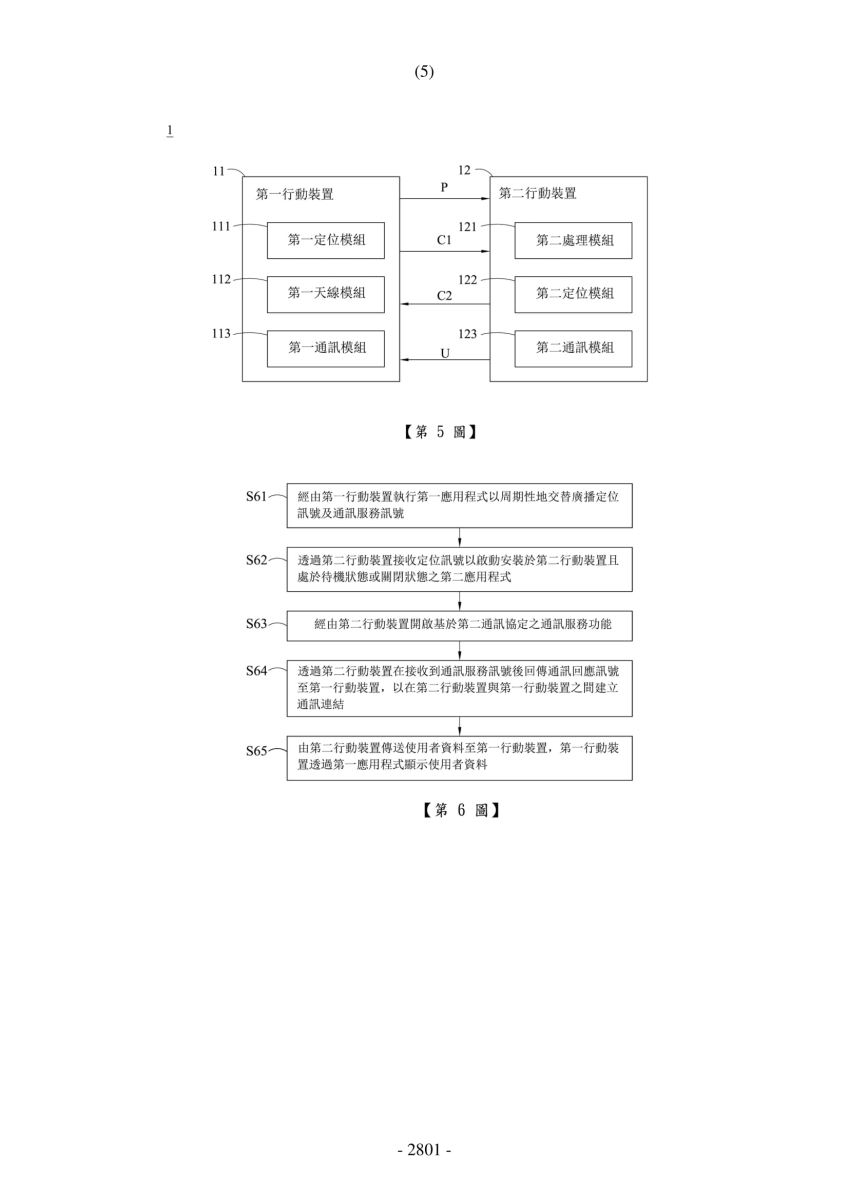 (5)

1

11

第一行動裝置

111

第一定位模組

112

第一天線模組

113

第一通訊模組

P

C1

C2

U

12

第二行動裝置

121

第二處理模組

122

第二定位模組

123

第二通訊模組

【第 5 圖】

S61 經由第一行動裝置執行第一應用程式以周期性地交替廣播定位訊號及通訊服務訊號

S62 透過第二行動裝置接收定位訊號以啟動安裝於第二行動裝置且處於待機狀態或關閉狀態之第二應用程式

S63 經由第二行動裝置開啟基於第二通訊協定之通訊服務功能

S64 透過第二行動裝置在接收到通訊服務訊號後回傳通訊回應訊號至第一行動裝置，以在第二行動裝置與第一行動裝置之間建立通訊連結

S65 由第二行動裝置傳送使用者資料至第一行動裝置，第一行動裝置透過第一應用程式顯示使用者資料

【第 6 圖】

- 2801 -